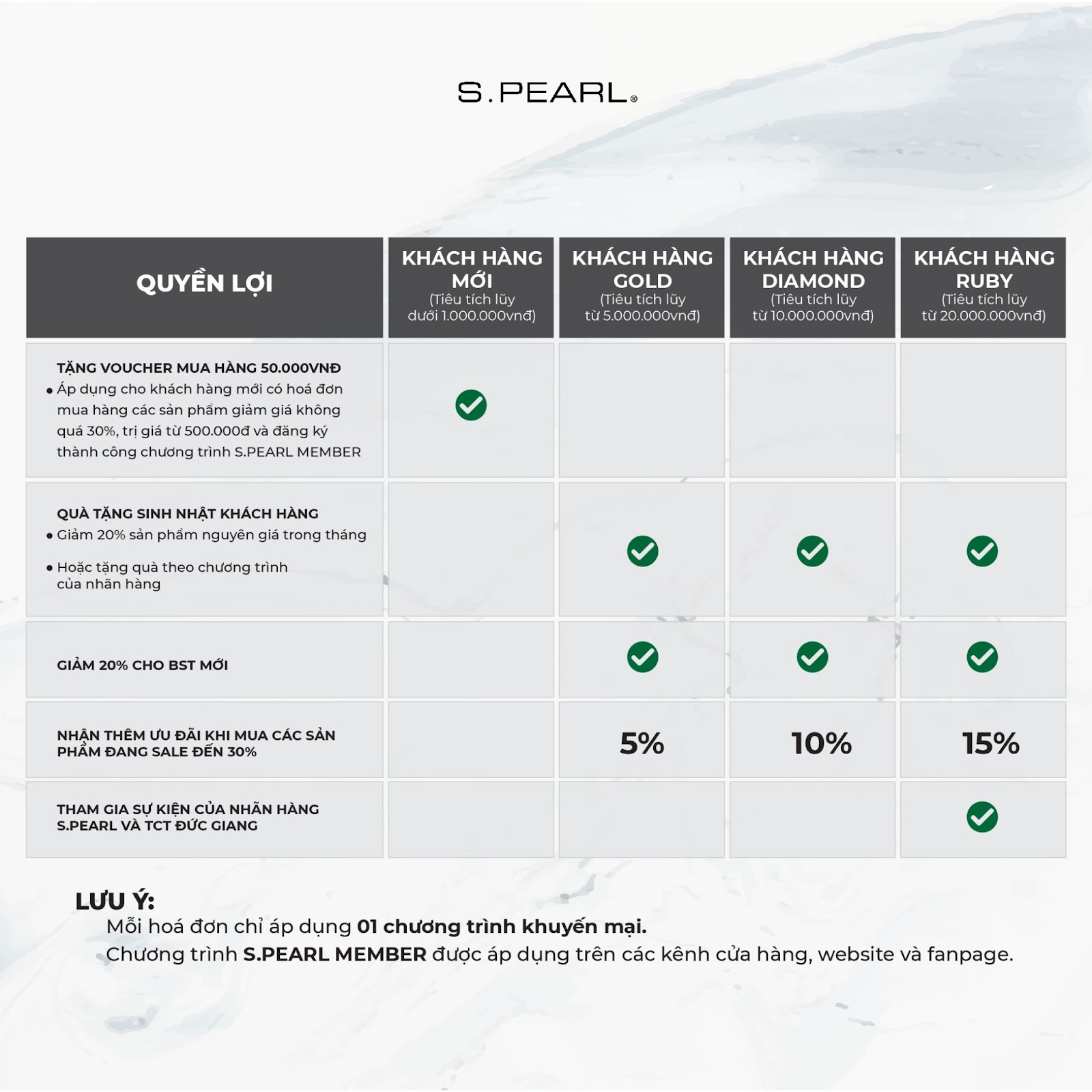 S.PEARL®

| QUYỀN LỢI | KHÁCH HÀNG MỚI (Tiêu tích lũy dưới 1.000.000vnđ) | KHÁCH HÀNG GOLD (Tiêu tích lũy từ 5.000.000vnđ) | KHÁCH HÀNG DIAMOND (Tiêu tích lũy từ 10.000.000vnđ) | KHÁCH HÀNG RUBY (Tiêu tích lũy từ 20.000.000vnđ) |
|---|---|---|---|---|
| TẶNG VOUCHER MUA HÀNG 50.000VNĐ • Áp dụng cho khách hàng mới có hoá đơn mua hàng các sản phẩm giảm giá không quá 30%, trị giá từ 500.000đ và đăng ký thành công chương trình S.PEARL MEMBER | ✓ | | | |
| QUÀ TẶNG SINH NHẬT KHÁCH HÀNG • Giảm 20% sản phẩm nguyên giá trong tháng • Hoặc tặng quà theo chương trình của nhãn hàng | | ✓ | ✓ | ✓ |
| GIẢM 20% CHO BST MỚI | | ✓ | ✓ | ✓ |
| NHẬN THÊM ƯU ĐÃI KHI MUA CÁC SẢN PHẨM ĐANG SALE ĐẾN 30% | | 5% | 10% | 15% |
| THAM GIA SỰ KIỆN CỦA NHÃN HÀNG S.PEARL VÀ TCT ĐỨC GIANG | | | | ✓ |

LƯU Ý:
Mỗi hoá đơn chỉ áp dụng 01 chương trình khuyến mại.
Chương trình S.PEARL MEMBER được áp dụng trên các kênh cửa hàng, website và fanpage.